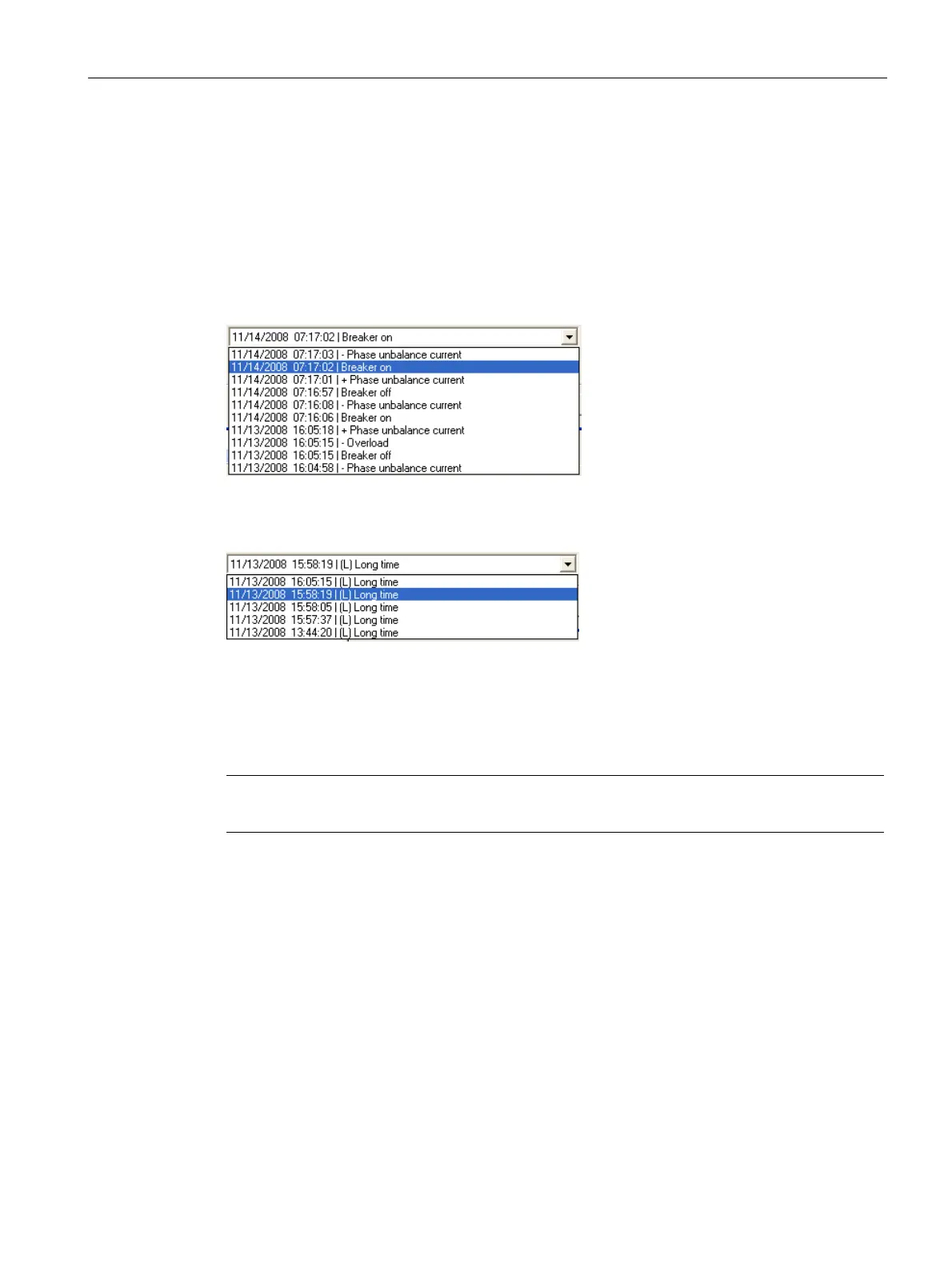 11/14/2008 07:17:02 | Breaker on

11/14/2008 07:17:03 | - Phase unbalance current
11/14/2008 07:17:02 | Breaker on
11/14/2008 07:17:01 | + Phase unbalance current
11/14/2008 07:16:57 | Breaker off
11/14/2008 07:16:08 | - Phase unbalance current
11/14/2008 07:16:06 | Breaker on
11/13/2008 16:05:18 | + Phase unbalance current
11/13/2008 16:05:15 | - Overload
11/13/2008 16:05:15 | Breaker off
11/13/2008 16:04:58 | - Phase unbalance current

11/13/2008 15:58:19 | (L) Long time

11/13/2008 16:05:15 | (L) Long time
11/13/2008 15:58:19 | (L) Long time
11/13/2008 15:58:05 | (L) Long time
11/13/2008 15:57:37 | (L) Long time
11/13/2008 13:44:20 | (L) Long time